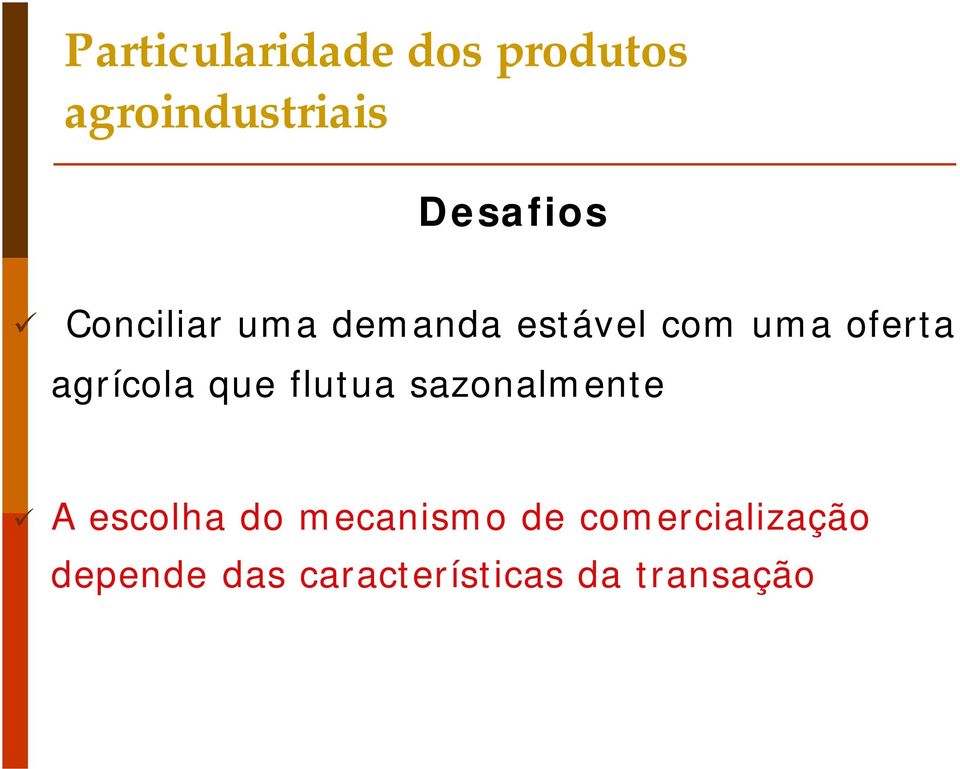 Particularidade dos produtos agroindustriais

Desafios

✓ Conciliar uma demanda estável com uma oferta agrícola que flutua sazonalmente

✓ A escolha do mecanismo de comercialização depende das características da transação